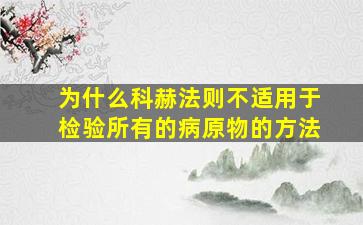 为什么科赫法则不适用于检验所有的病原物的方法